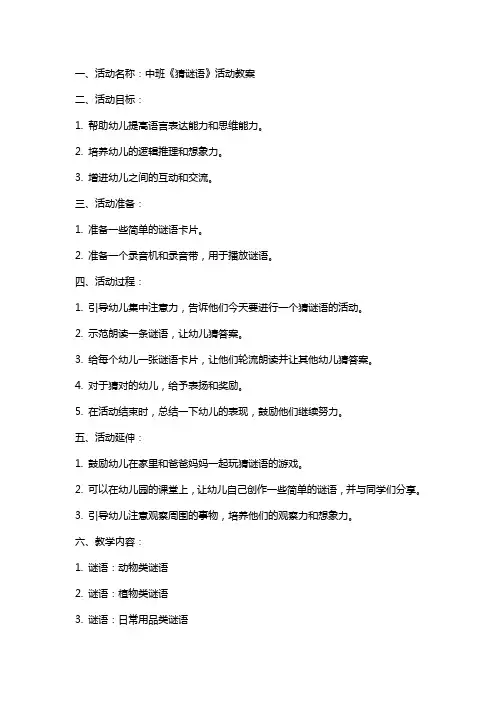 一、活动名称：中班《猜谜语》活动教案

二、活动目标：

1. 帮助幼儿提高语言表达能力和思维能力。

2. 培养幼儿的逻辑推理和想象力。

3. 增进幼儿之间的互动和交流。

三、活动准备：

1. 准备一些简单的谜语卡片。

2. 准备一个录音机和录音带，用于播放谜语。

四、活动过程：

1. 引导幼儿集中注意力，告诉他们今天要进行一个猜谜语的活动。

2. 示范朗读一条谜语，让幼儿猜答案。

3. 给每个幼儿一张谜语卡片，让他们轮流朗读并让其他幼儿猜答案。

4. 对于猜对的幼儿，给予表扬和奖励。

5. 在活动结束时，总结一下幼儿的表现，鼓励他们继续努力。

五、活动延伸：

1. 鼓励幼儿在家里和爸爸妈妈一起玩猜谜语的游戏。

2. 可以在幼儿园的课堂上，让幼儿自己创作一些简单的谜语，并与同学们分享。

3. 引导幼儿注意观察周围的事物，培养他们的观察力和想象力。

六、教学内容：

1. 谜语：动物类谜语

2. 谜语：植物类谜语

3. 谜语：日常用品类谜语